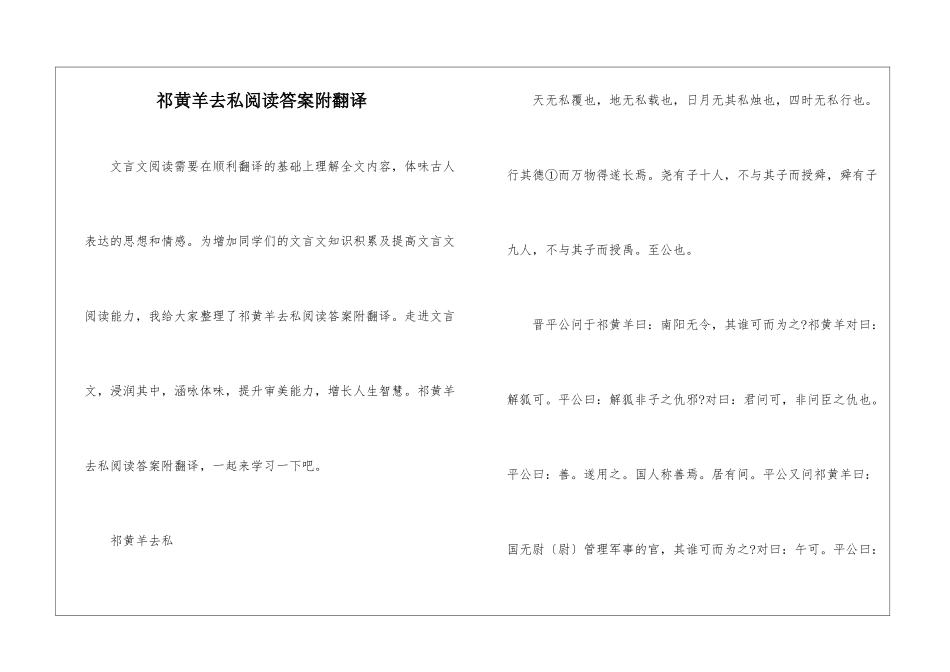 祁黄羊去私阅读答案附翻译

文言文阅读需要在顺利翻译的基础上理解全文内容，体味古人表达的思想和情感。为增加同学们的文言文知识积累及提高文言文阅读能力，我给大家整理了祁黄羊去私阅读答案附翻译。走进文言文，浸润其中，涵咏体味，提升审美能力，增长人生智慧。祁黄羊去私阅读答案附翻译，一起来学习一下吧。

祁黄羊去私

天无私覆也，地无私载也，日月无其私烛也，四时无私行也。行其德①而万物得遂长焉。尧有子十人，不与其子而授舜，舜有子九人，不与其子而授禹。至公也。

晋平公问于祁黄羊曰：南阳无令，其谁可而为之?祁黄羊对曰：解狐可。平公曰：解狐非子之仇邪?对曰：君问可，非问臣之仇也。平公曰：善。遂用之。国人称善焉。居有间。平公又问祁黄羊曰：国无尉〔尉〕管理军事的官，其谁可而为之?对曰：午可。平公曰：